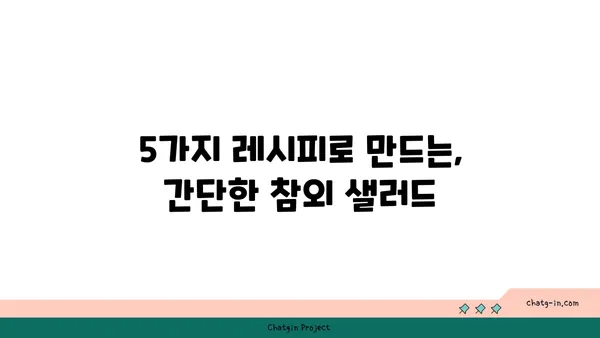 5가지 레시피로 만드는,
간단한 참외 샐러드

chatg-in.com

Chatgin Project